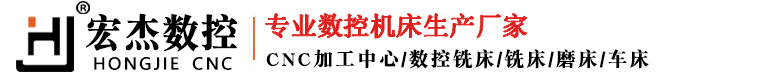 ®
宏杰数控
HONGJIE CNC
专业数控机床生产厂家
CNC加工中心/数控铣床/铣床/磨床/车床